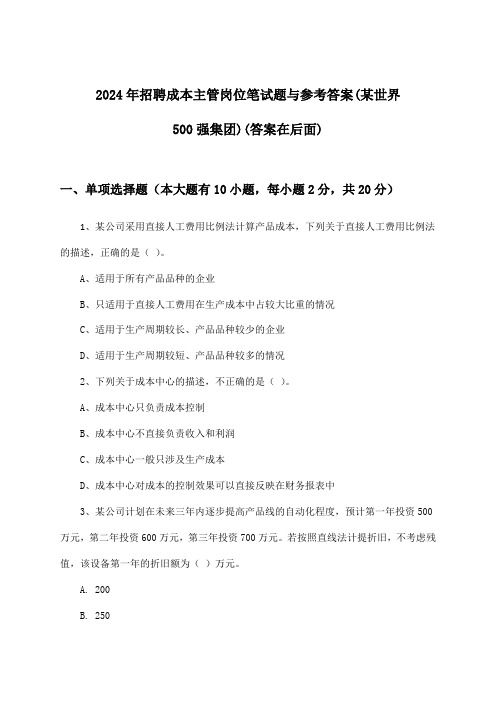 2024年招聘成本主管岗位笔试题与参考答案(某世界500强集团)(答案在后面)

一、单项选择题（本大题有10小题，每小题2分，共20分）

1、某公司采用直接人工费用比例法计算产品成本，下列关于直接人工费用比例法的描述，正确的是（ ）。

A、适用于所有产品品种的企业

B、只适用于直接人工费用在生产成本中占较大比重的情况

C、适用于生产周期较长、产品品种较少的企业

D、适用于生产周期较短、产品品种较多的情况

2、下列关于成本中心的描述，不正确的是（ ）。

A、成本中心只负责成本控制

B、成本中心不直接负责收入和利润

C、成本中心一般只涉及生产成本

D、成本中心对成本的控制效果可以直接反映在财务报表中

3、某公司计划在未来三年内逐步提高产品线的自动化程度，预计第一年投资500万元，第二年投资600万元，第三年投资700万元。若按照直线法计提折旧，不考虑残值，该设备第一年的折旧额为（ ）万元。

A. 200

B. 250